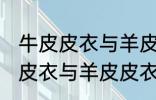 牛皮皮衣与羊皮
皮衣与羊皮皮衣